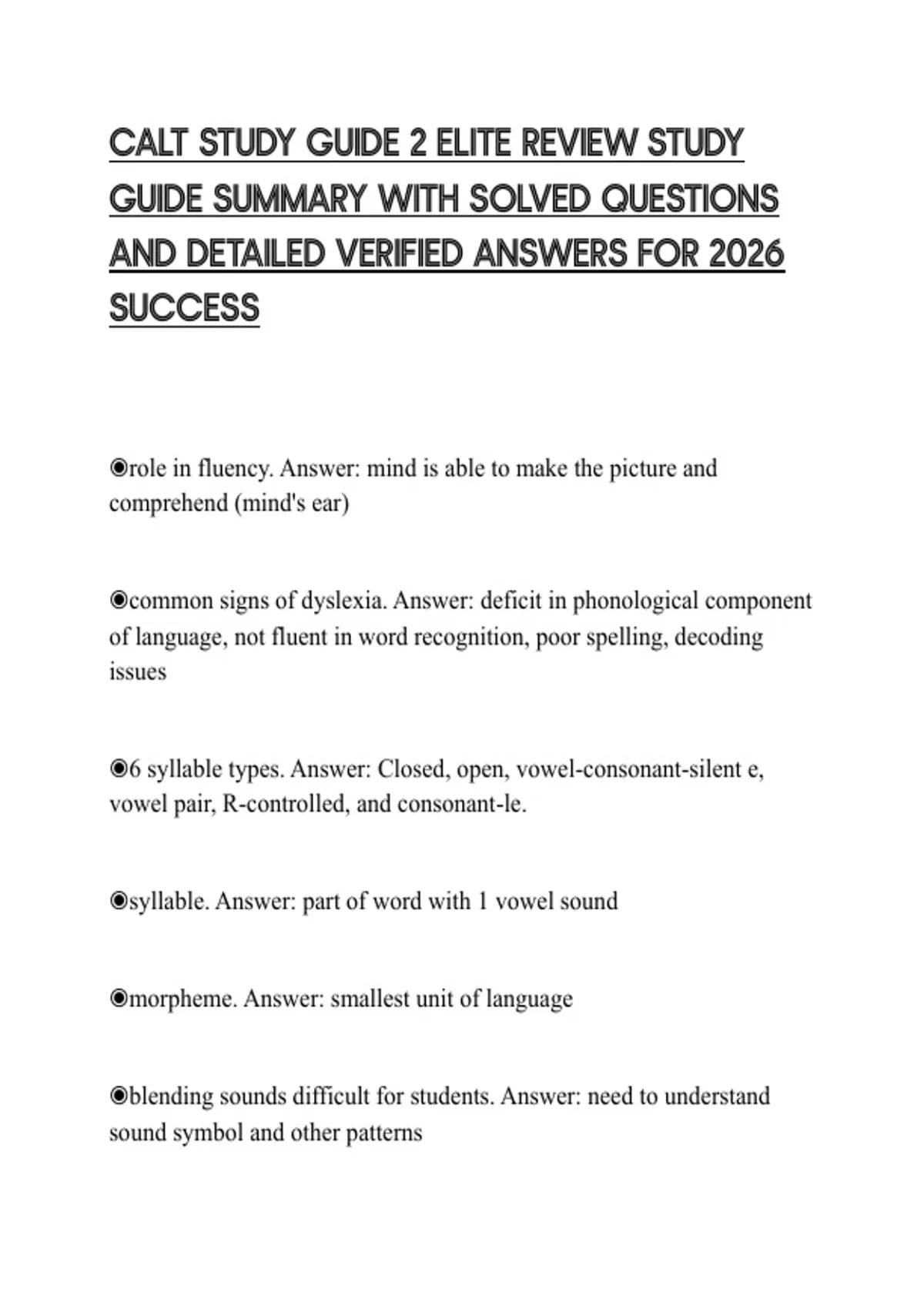 CALT STUDY GUIDE 2 ELITE REVIEW STUDY GUIDE SUMMARY WITH SOLVED QUESTIONS AND DETAILED VERIFIED ANSWERS FOR 2026 SUCCESS

◉role in fluency. Answer: mind is able to make the picture and comprehend (mind's ear)

◉common signs of dyslexia. Answer: deficit in phonological component of language, not fluent in word recognition, poor spelling, decoding issues

◉6 syllable types. Answer: Closed, open, vowel-consonant-silent e, vowel pair, R-controlled, and consonant-le.

◉syllable. Answer: part of word with 1 vowel sound

◉morpheme. Answer: smallest unit of language

◉blending sounds difficult for students. Answer: need to understand sound symbol and other patterns